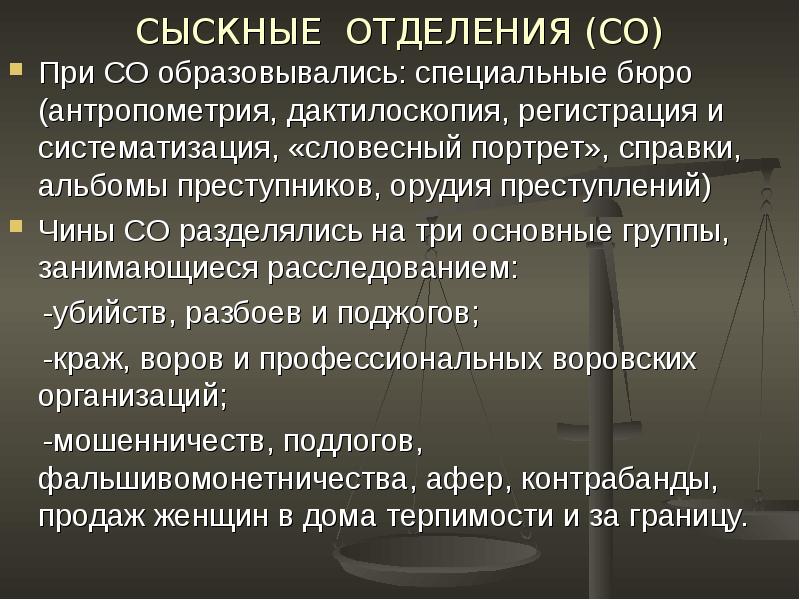 СЫСКНЫЕ ОТДЕЛЕНИЯ (СО)

При СО образовывались: специальные бюро (антропометрия, дактилоскопия, регистрация и систематизация, «словесный портрет», справки, альбомы преступников, орудия преступлений)

Чины СО разделялись на три основные группы, занимающиеся расследованием:

-убийств, разбоев и поджогов;

-краж, воров и профессиональных воровских организаций;

-мошенничеств, подлогов, фальшивомонетничества, афер, контрабанды, продаж женщин в дома терпимости и за границу.